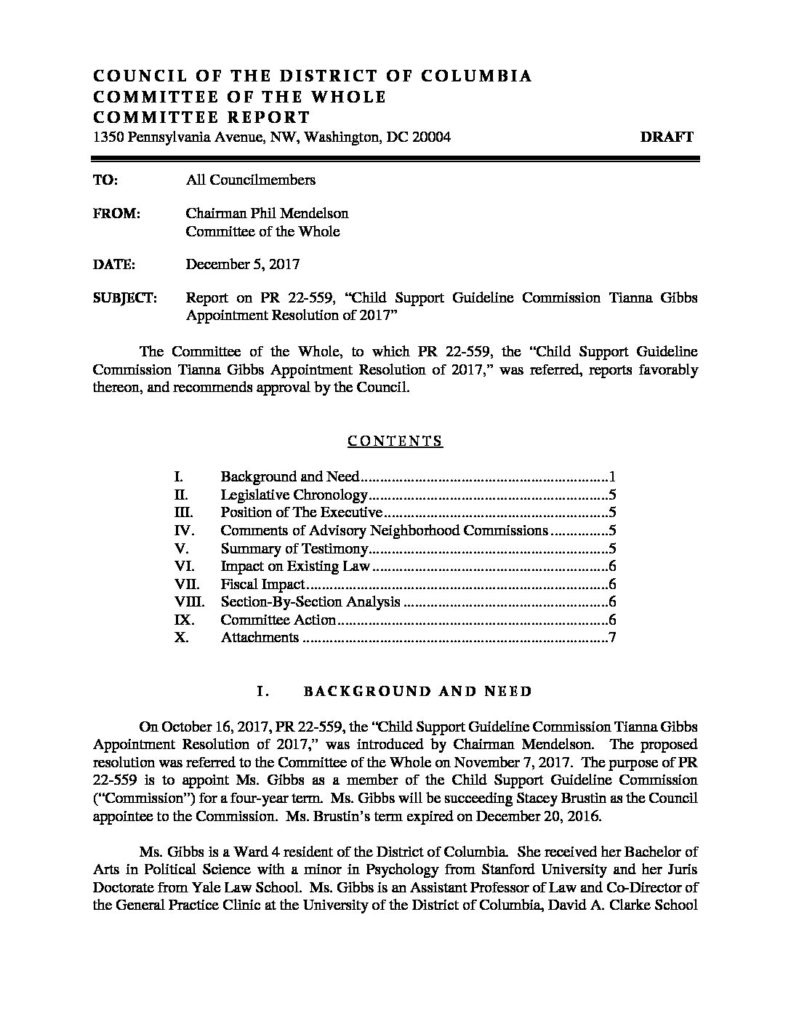 COUNCIL OF THE DISTRICT OF COLUMBIA
COMMITTEE OF THE WHOLE
COMMITTEE REPORT
1350 Pennsylvania Avenue, NW, Washington, DC 20004

DRAFT

TO: All Councilmembers

FROM: Chairman Phil Mendelson
Committee of the Whole

DATE: December 5, 2017

SUBJECT: Report on PR 22-559, "Child Support Guideline Commission Tianna Gibbs Appointment Resolution of 2017"

The Committee of the Whole, to which PR 22-559, the "Child Support Guideline Commission Tianna Gibbs Appointment Resolution of 2017," was referred, reports favorably thereon, and recommends approval by the Council.

CONTENTS

I. Background and Need 1
II. Legislative Chronology 5
III. Position of The Executive 5
IV. Comments of Advisory Neighborhood Commissions 5
V. Summary of Testimony 5
VI. Impact on Existing Law 6
VII. Fiscal Impact 6
VIII. Section-By-Section Analysis 6
IX. Committee Action 6
X. Attachments 7

I. BACKGROUND AND NEED

On October 16, 2017, PR 22-559, the "Child Support Guideline Commission Tianna Gibbs Appointment Resolution of 2017," was introduced by Chairman Mendelson. The proposed resolution was referred to the Committee of the Whole on November 7, 2017. The purpose of PR 22-559 is to appoint Ms. Gibbs as a member of the Child Support Guideline Commission ("Commission") for a four-year term. Ms. Gibbs will be succeeding Stacey Brustin as the Council appointee to the Commission. Ms. Brustin's term expired on December 20, 2016.

Ms. Gibbs is a Ward 4 resident of the District of Columbia. She received her Bachelor of Arts in Political Science with a minor in Psychology from Stanford University and her Juris Doctorate from Yale Law School. Ms. Gibbs is an Assistant Professor of Law and Co-Director of the General Practice Clinic at the University of the District of Columbia, David A. Clarke School